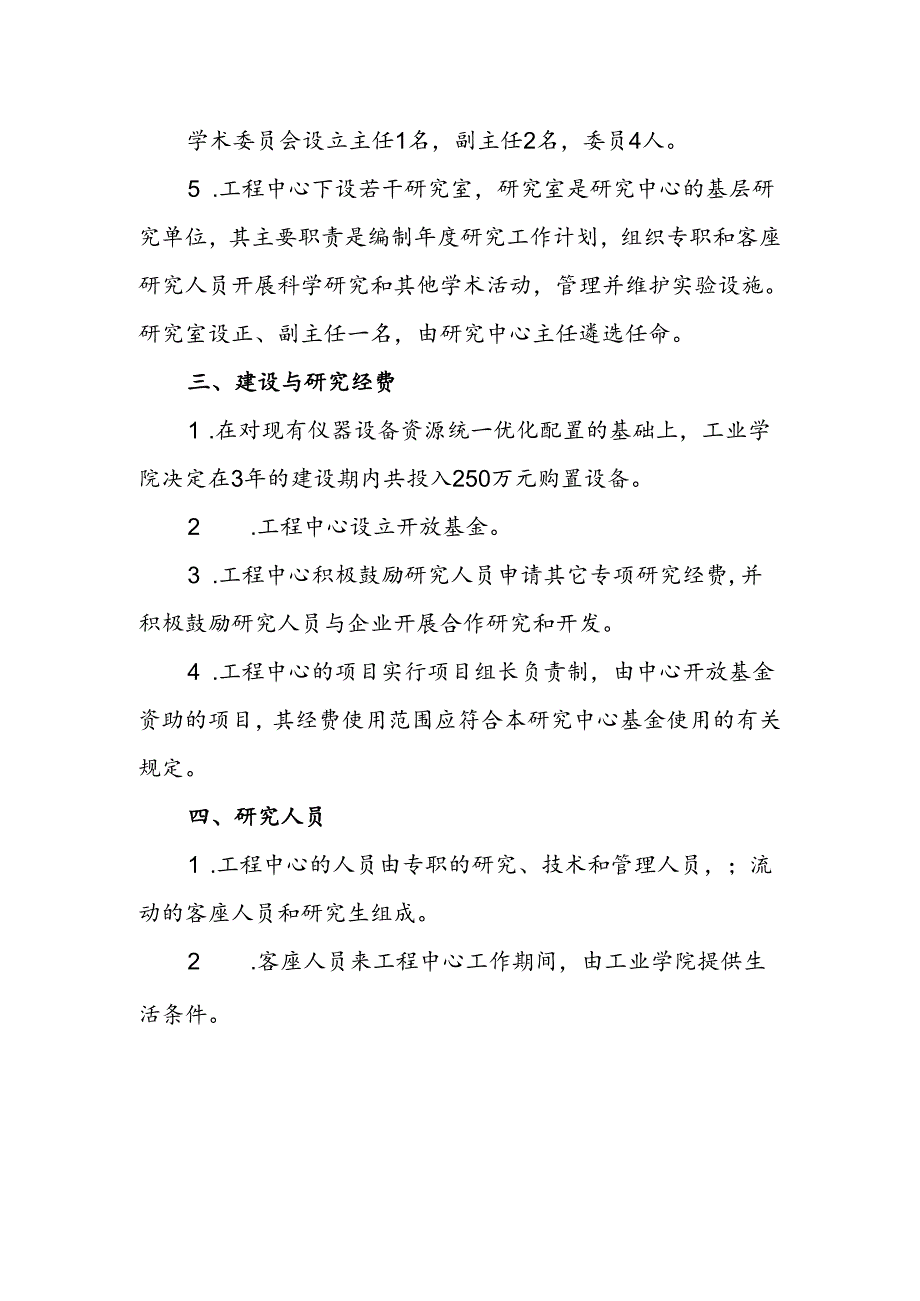 学术委员会设立主任1名，副主任2名，委员4人。

5 .工程中心下设若干研究室，研究室是研究中心的基层研究单位，其主要职责是编制年度研究工作计划，组织专职和客座研究人员开展科学研究和其他学术活动，管理并维护实验设施。研究室设正、副主任一名，由研究中心主任遴选任命。

三、建设与研究经费

1 .在对现有仪器设备资源统一优化配置的基础上，工业学院决定在3年的建设期内共投入250万元购置设备。

2 .工程中心设立开放基金。

3 .工程中心积极鼓励研究人员申请其它专项研究经费，并积极鼓励研究人员与企业开展合作研究和开发。

4 .工程中心的项目实行项目组长负责制，由中心开放基金资助的项目，其经费使用范围应符合本研究中心基金使用的有关规定。

四、研究人员

1 .工程中心的人员由专职的研究、技术和管理人员，；流动的客座人员和研究生组成。

2 .客座人员来工程中心工作期间，由工业学院提供生活条件。